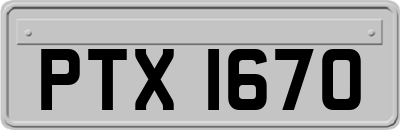 PTX 1670